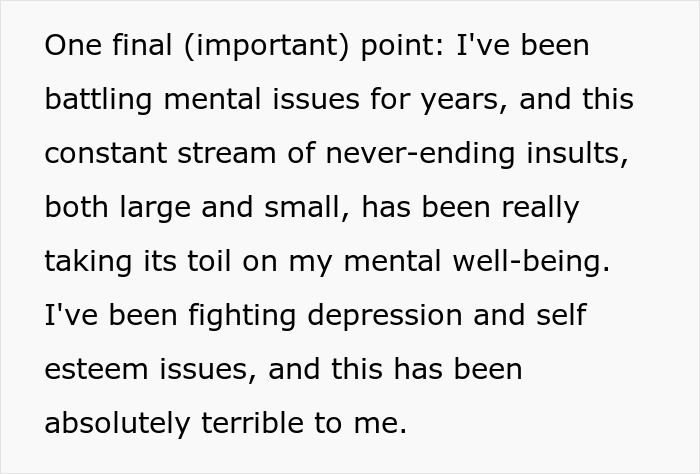 One final (important) point: I've been battling mental issues for years, and this constant stream of never-ending insults, both large and small, has been really taking its toil on my mental well-being. I've been fighting depression and self esteem issues, and this has been absolutely terrible to me.